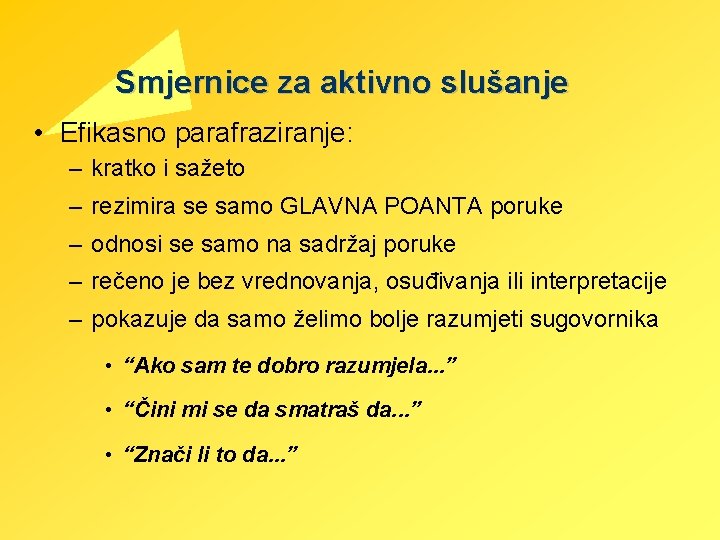 Smjernice za aktivno slušanje

• Efikasno parafraziranje:
– kratko i sažeto
– rezimira se samo GLAVNA POANTA poruke
– odnosi se samo na sadržaj poruke
– rečeno je bez vrednovanja, osuđivanja ili interpretacije
– pokazuje da samo želimo bolje razumjeti sugovornika
• “Ako sam te dobro razumjela...”
• “Čini mi se da smatraš da...”
• “Znači li to da...”